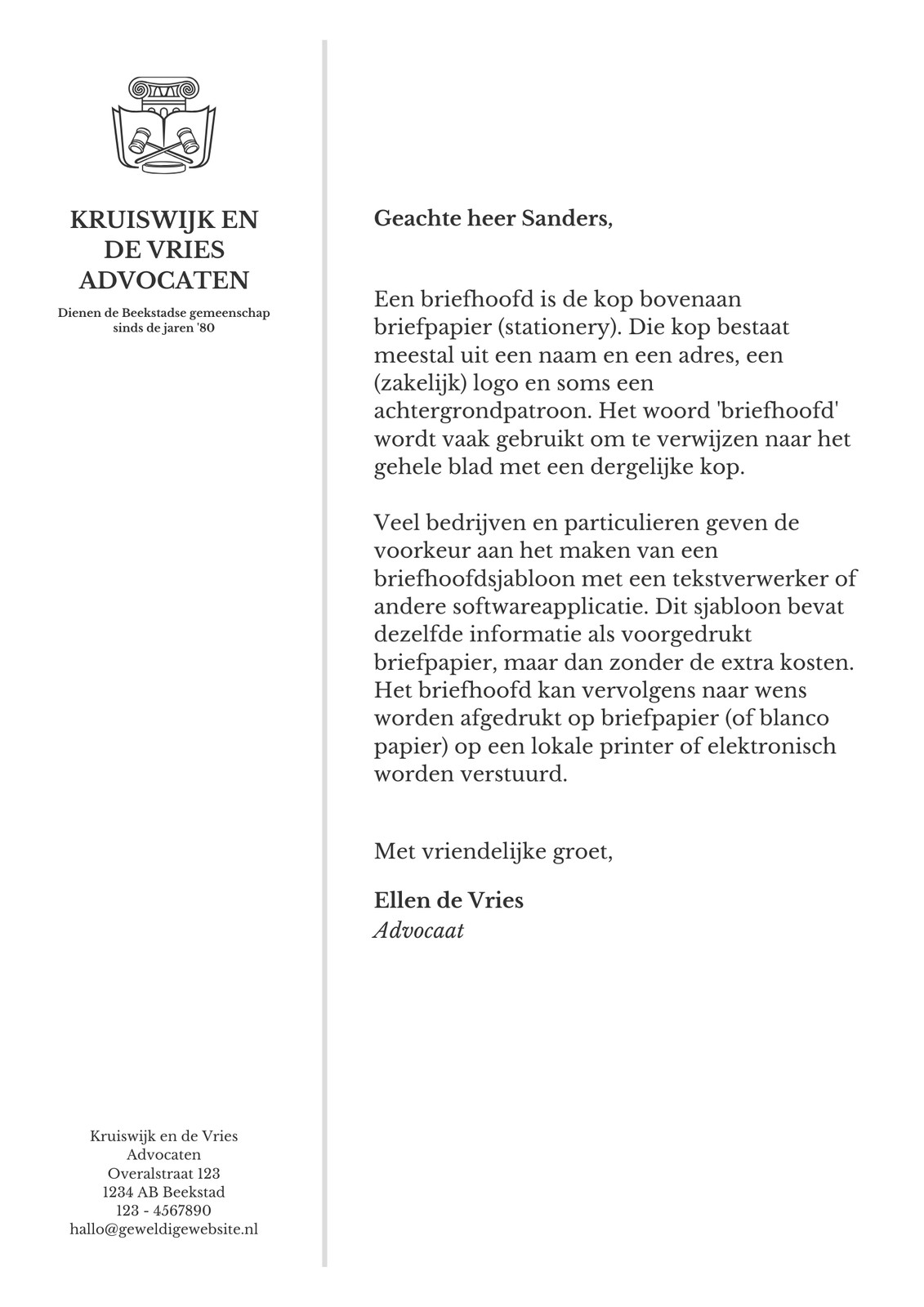 KRUISWIJK EN DE VRIES ADVOCATEN

Dienen de Beekstadse gemeenschap sinds de jaren '80

Kruiswijk en de Vries
Advocaten
Overalstraat 123
1234 AB Beekstad
123 - 4567890
hallo@geweldigewebsite.nl

Geachte heer Sanders,

Een briefhoofd is de kop bovenaan briefpapier (stationery). Die kop bestaat meestal uit een naam en een adres, een (zakelijk) logo en soms een achtergrondpatroon. Het woord 'briefhoofd' wordt vaak gebruikt om te verwijzen naar het gehele blad met een dergelijke kop.

Veel bedrijven en particulieren geven de voorkeur aan het maken van een briefhoofdsjabloon met een tekstverwerker of andere softwareapplicatie. Dit sjabloon bevat dezelfde informatie als voorgedrukt briefpapier, maar dan zonder de extra kosten. Het briefhoofd kan vervolgens naar wens worden afgedrukt op briefpapier (of blanco papier) op een lokale printer of elektronisch worden verstuurd.

Met vriendelijke groet,

Ellen de Vries
Advocaat